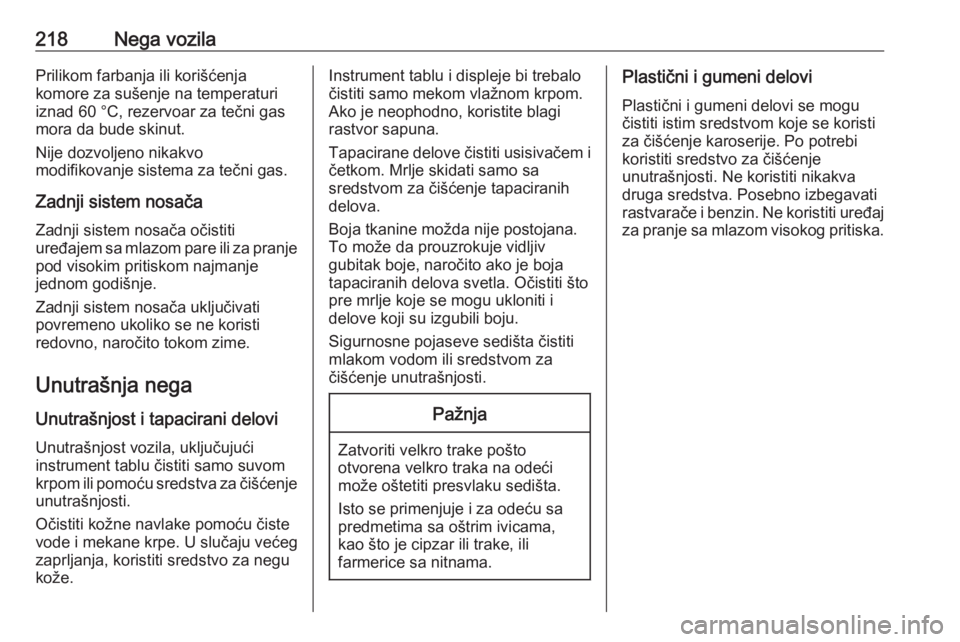 218 Nega vozila

Prilikom farbanja ili korišćenja komore za sušenje na temperaturi iznad 60 °C, rezervoar za tečni gas mora da bude skinut.

Nije dozvoljeno nikakvo modifikovanje sistema za tečni gas.

Zadnji sistem nosača

Zadnji sistem nosača očistiti uređajem sa mlazom pare ili za pranje pod visokim pritiskom najmanje jednom godišnje.

Zadnji sistem nosača uključivati povremeno ukoliko se ne koristi redovno, naročito tokom zime.

Unutrašnja nega

Unutrašnjost i tapacirani delovi

Unutrašnjost vozila, uključujući instrument tablu čistiti samo suvom krpom ili pomoću sredstva za čišćenje unutrašnjosti.

Očistiti kožne navlake pomoću čiste vode i mekane krpe. U slučaju većeg zaprljanja, koristiti sredstvo za negu kože.

Instrument tablu i displeje bi trebalo čistiti samo mekom vlažnom krpom. Ako je neophodno, koristite blagi rastvor sapuna.

Tapacirane delove čistiti usisivačem i četkom. Mrlje skidati samo sa sredstvom za čišćenje tapaciranih delova.

Boja tkanine možda nije postojana. To može da prouzrokuje vidljiv gubitak boje, naročito ako je boja tapaciranih delova svetla. Očistiti što pre mrlje koje se mogu ukloniti i delove koji su izgubili boju.

Sigurnosne pojaseve sedišta čistiti mlakom vodom ili sredstvom za čišćenje unutrašnjosti.

Pažnja

Zatvoriti velkro trake pošto otvorena velkro traka na odeći može oštetiti presvlaku sedišta.

Isto se primenjuje i za odeću sa predmetima sa oštrim ivicama, kao što je cipzar ili trake, ili farmerice sa nitnama.

Plastični i gumeni delovi

Plastični i gumeni delovi se mogu čistiti istim sredstvom koje se koristi za čišćenje karoserije. Po potrebi koristiti sredstvo za čišćenje unutrašnjosti. Ne koristiti nikakva druga sredstva. Posebno izbegavati rastvarače i benzin. Ne koristiti uređaj za pranje sa mlazom visokog pritiska.

carmanualsonline.info